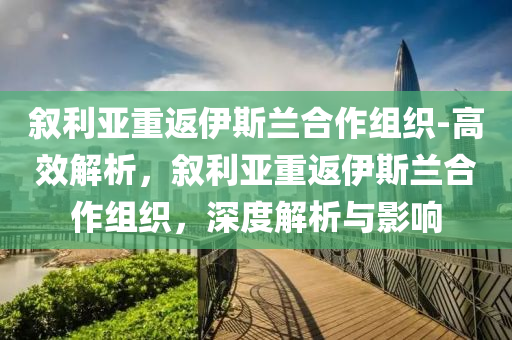 叙利亚重返伊斯兰合作组织-高效解析，叙利亚重返伊斯兰合作组织，深度解析与影响